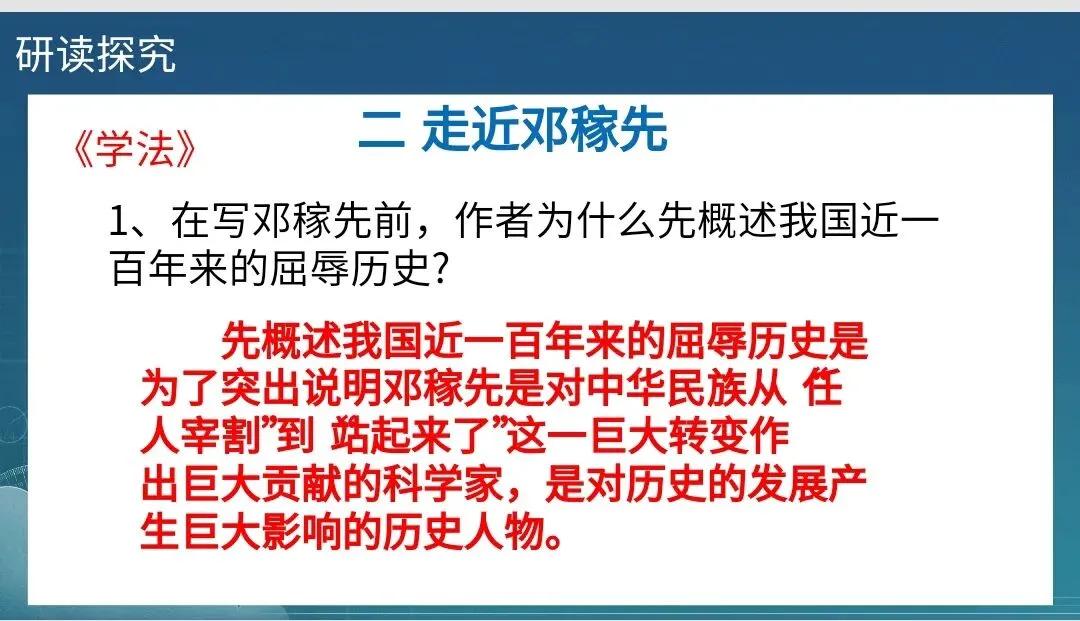 研读探究

二 走近邓稼先

《学法》

1、在写邓稼先前，作者为什么先概述我国近一百年来的屈辱历史?

先概述我国近一百年来的屈辱历史是为了突出说明邓稼先是对中华民族从 任人宰割”到 站起来了”这一巨大转变作出巨大贡献的科学家，是对历史的发展产生巨大影响的历史人物。